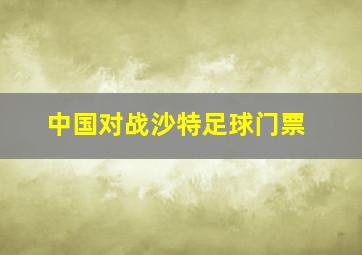 中国对战沙特足球门票